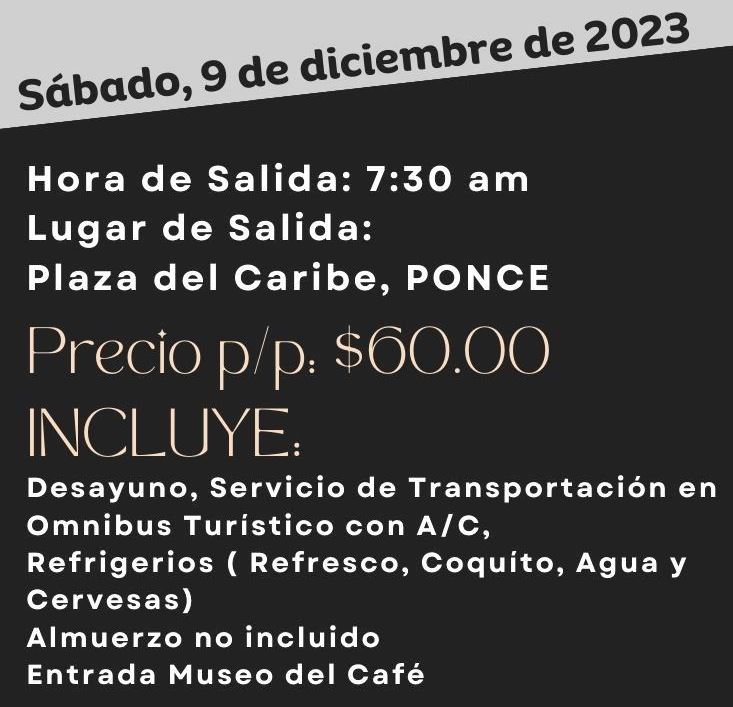 Sábado, 9 de diciembre de 2023

Hora de Salida: 7:30 am
Lugar de Salida:
Plaza del Caribe, PONCE

Precio p/p: $60.00

INCLUYE:

Desayuno, Servicio de Transportación en Omnibus Turístico con A/C,
Refrigerios ( Refresco, Coquíto, Agua y Cervesas)
Almuerzo no incluido
Entrada Museo del Café